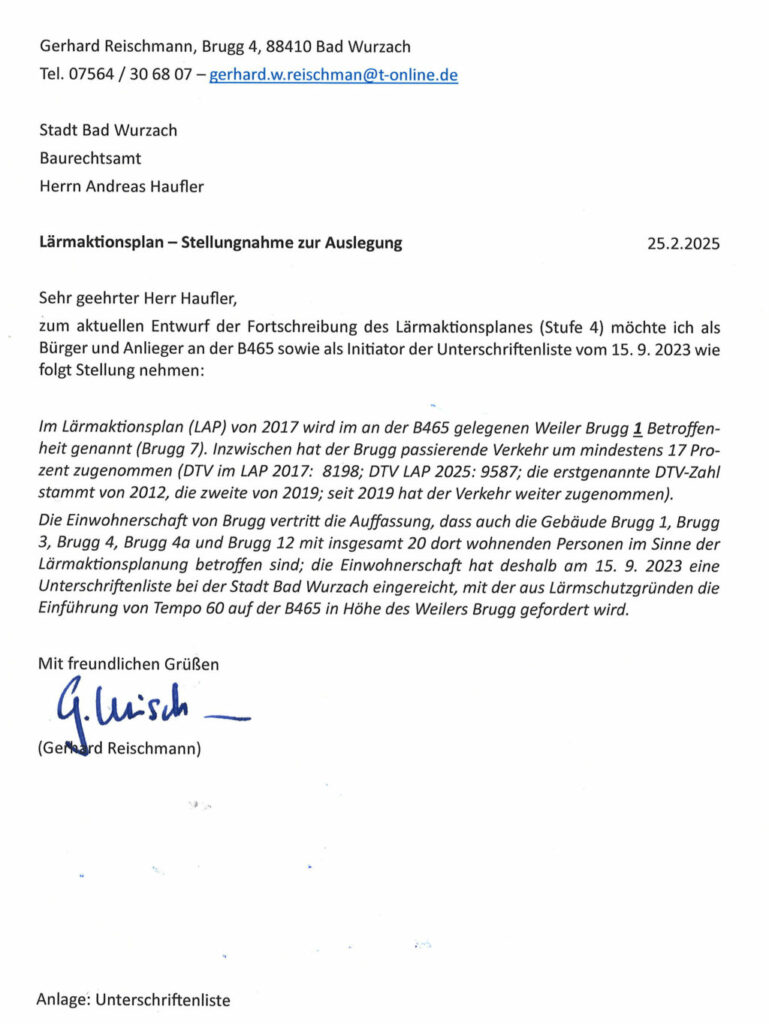 Gerhard Reischmann, Brugg 4, 88410 Bad Wurzach
Tel. 07564 / 30 68 07 – gerhard.w.reischman@t-online.de

Stadt Bad Wurzach
Baurechtsamt
Herrn Andreas Haufler

Lärmaktionsplan – Stellungnahme zur Auslegung 25.2.2025

Sehr geehrter Herr Haufler,

zum aktuellen Entwurf der Fortschreibung des Lärmaktionsplanes (Stufe 4) möchte ich als Bürger und Anlieger an der B465 sowie als Initiator der Unterschriftenliste vom 15. 9. 2023 wie folgt Stellung nehmen:

Im Lärmaktionsplan (LAP) von 2017 wird im an der B465 gelegenen Weiler Brugg 1 Betroffenheit genannt (Brugg 7). Inzwischen hat der Brugg passierende Verkehr um mindestens 17 Prozent zugenommen (DTV im LAP 2017: 8198; DTV LAP 2025: 9587; die erstgenannte DTV-Zahl stammt von 2012, die zweite von 2019; seit 2019 hat der Verkehr weiter zugenommen).

Die Einwohnerschaft von Brugg vertritt die Auffassung, dass auch die Gebäude Brugg 1, Brugg 3, Brugg 4, Brugg 4a und Brugg 12 mit insgesamt 20 dort wohnenden Personen im Sinne der Lärmaktionsplanung betroffen sind; die Einwohnerschaft hat deshalb am 15. 9. 2023 eine Unterschriftenliste bei der Stadt Bad Wurzach eingereicht, mit der aus Lärmschutzgründen die Einführung von Tempo 60 auf der B465 in Höhe des Weilers Brugg gefordert wird.

Mit freundlichen Grüßen

G. Reisch

(Gerhard Reischmann)

Anlage: Unterschriftenliste